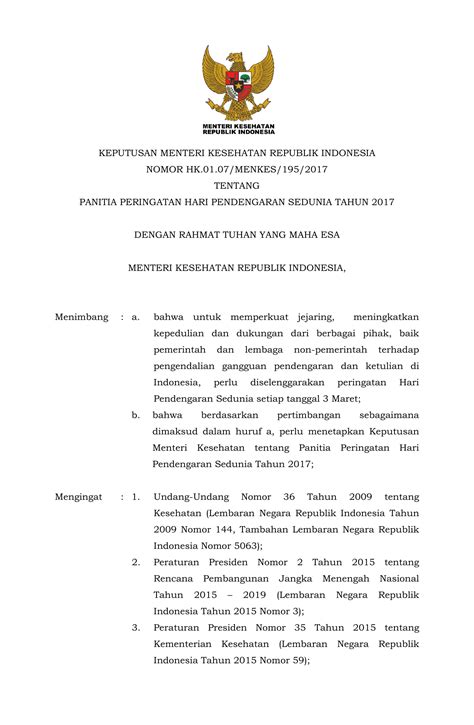 MENTERI KESEHATAN
REPUBLIK INDONESIA

KEPUTUSAN MENTERI KESEHATAN REPUBLIK INDONESIA
NOMOR HK.01.07/MENKES/195/2017
TENTANG
PANITIA PERINGATAN HARI PENDENGARAN SEDUNIA TAHUN 2017

DENGAN RAHMAT TUHAN YANG MAHA ESA

MENTERI KESEHATAN REPUBLIK INDONESIA,

Menimbang : a. bahwa untuk memperkuat jejaring, meningkatkan kepedulian dan dukungan dari berbagai pihak, baik pemerintah dan lembaga non-pemerintah terhadap pengendalian gangguan pendengaran dan ketulian di Indonesia, perlu diselenggarakan peringatan Hari Pendengaran Sedunia setiap tanggal 3 Maret;

b. bahwa berdasarkan pertimbangan sebagaimana dimaksud dalam huruf a, perlu menetapkan Keputusan Menteri Kesehatan tentang Panitia Peringatan Hari Pendengaran Sedunia Tahun 2017;

Mengingat : 1. Undang-Undang Nomor 36 Tahun 2009 tentang Kesehatan (Lembaran Negara Republik Indonesia Tahun 2009 Nomor 144, Tambahan Lembaran Negara Republik Indonesia Nomor 5063);

2. Peraturan Presiden Nomor 2 Tahun 2015 tentang Rencana Pembangunan Jangka Menengah Nasional Tahun 2015 – 2019 (Lembaran Negara Republik Indonesia Tahun 2015 Nomor 3);

3. Peraturan Presiden Nomor 35 Tahun 2015 tentang Kementerian Kesehatan (Lembaran Negara Republik Indonesia Tahun 2015 Nomor 59);